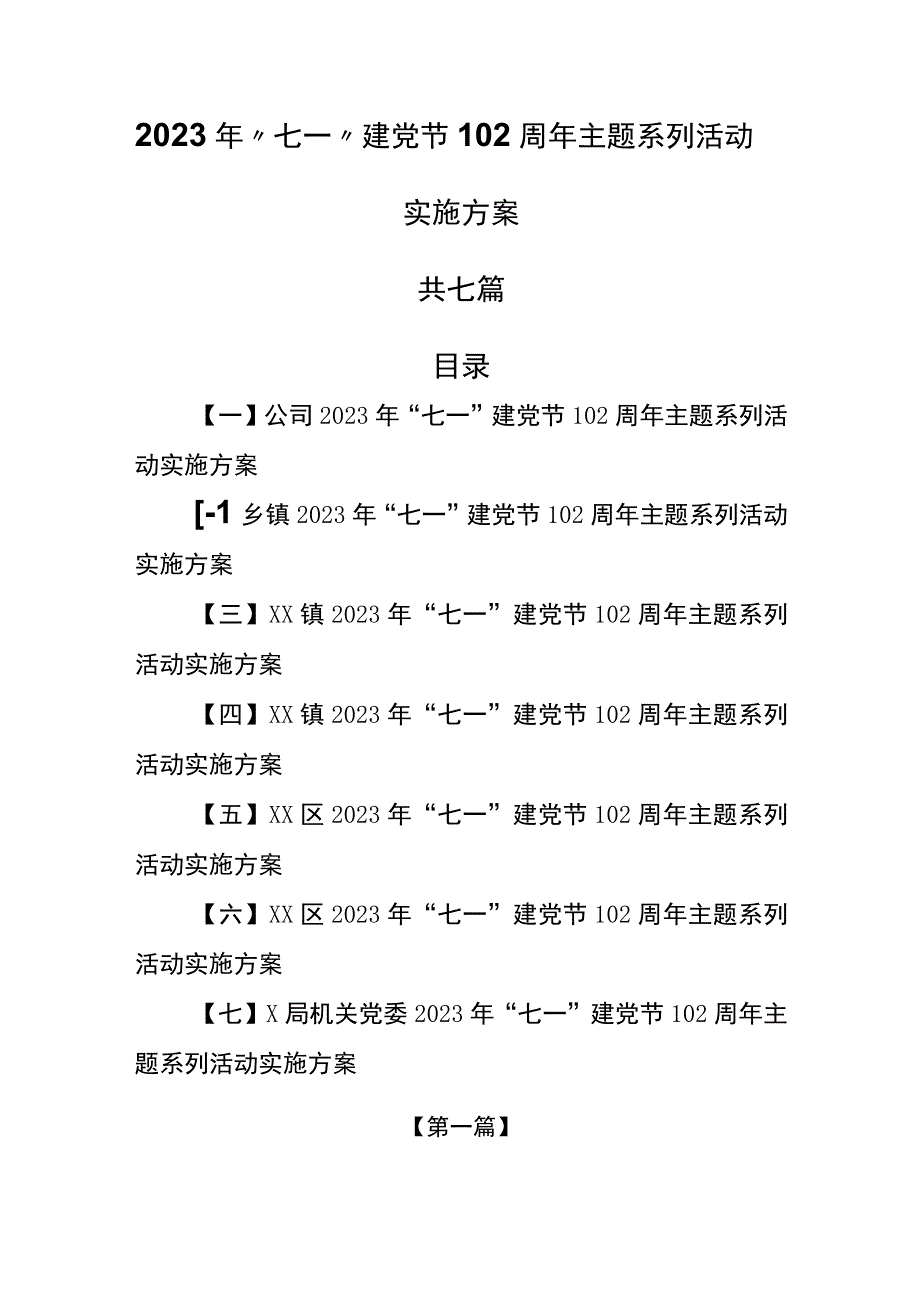 2023年〃七一〃建党节102周年主题系列活动

实施方案

共七篇

目录

【一】公司2023年“七一”建党节102周年主题系列活动实施方案

[-1乡镇2023年“七一”建党节102周年主题系列活动实施方案

【三】XX镇2023年“七一”建党节102周年主题系列活动实施方案

【四】XX镇2023年“七一”建党节102周年主题系列活动实施方案

【五】XX区2023年“七一”建党节102周年主题系列活动实施方案

【六】XX区2023年“七一”建党节102周年主题系列活动实施方案

【七】X局机关党委2023年“七一”建党节102周年主题系列活动实施方案

【第一篇】